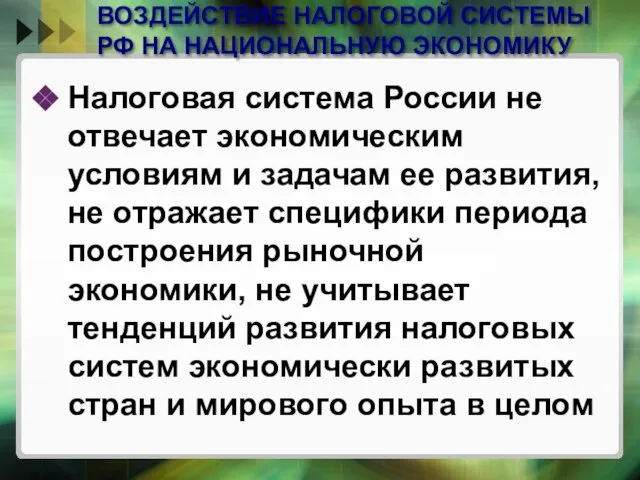 ВОЗДЕЙСТВИЕ НАЛОГОВОЙ СИСТЕМЫ РФ НА НАЦИОНАЛЬНУЮ ЭКОНОМИКУ

Налоговая система России не отвечает экономическим условиям и задачам ее развития, не отражает специфики периода построения рыночной экономики, не учитывает тенденций развития налоговых систем экономически развитых стран и мирового опыта в целом